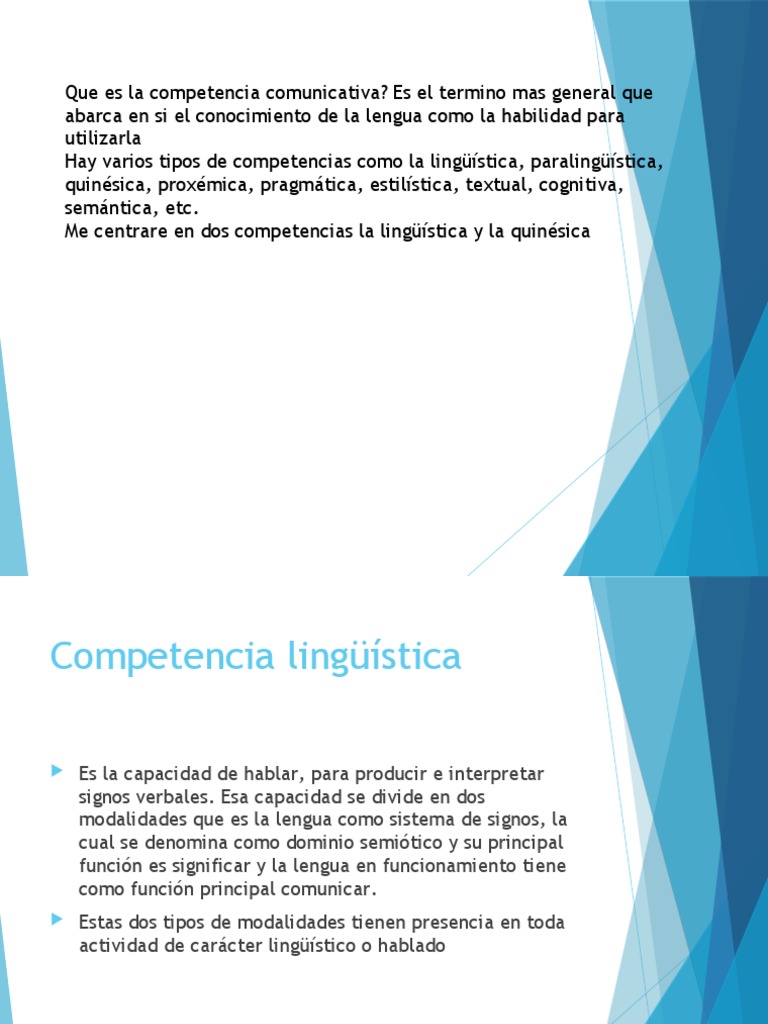 Que es la competencia comunicativa? Es el termino mas general que abarca en si el conocimiento de la lengua como la habilidad para utilizarla
Hay varios tipos de competencias como la lingüística, paralingüística, quinésica, proxémica, pragmática, estilística, textual, cognitiva, semántica, etc.
Me centrare en dos competencias la lingüística y la quinésica

Competencia lingüística

Es la capacidad de hablar, para producir e interpretar signos verbales. Esa capacidad se divide en dos modalidades que es la lengua como sistema de signos, la cual se denomina como dominio semiótico y su principal función es significar y la lengua en funcionamiento tiene como función principal comunicar.

Estas dos tipos de modalidades tienen presencia en toda actividad de carácter lingüístico o hablado